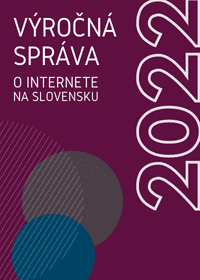 VÝROČNÁ SPRÁVA

O INTERNETE NA SLOVENSKU

2022